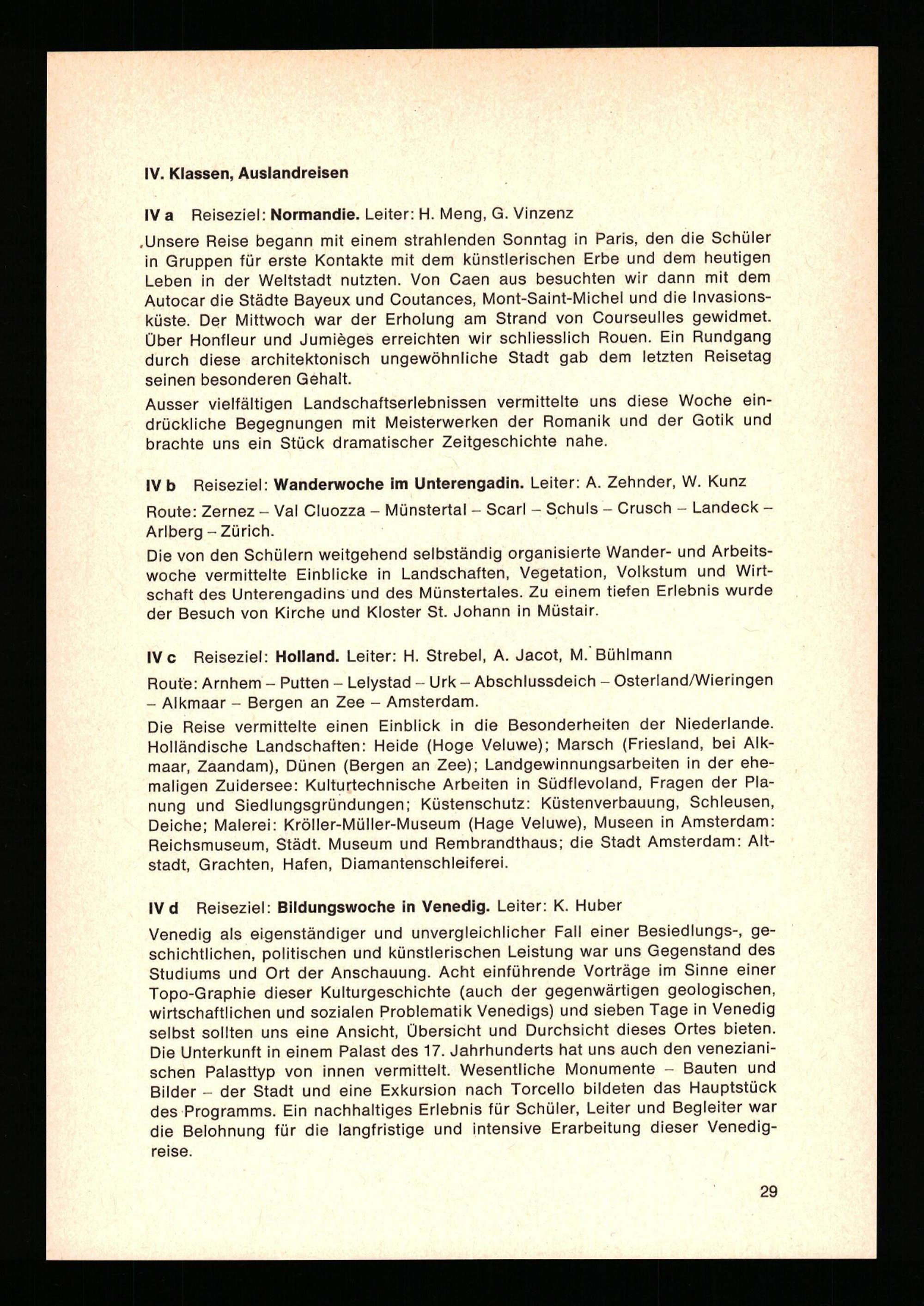 IV. Klassen, Auslandreisen

IV a Reiseziel: Normandie. Leiter: H. Meng, G. Vinzenz

Unsere Reise begann mit einem strahlenden Sonntag in Paris, den die Schüler in Gruppen für erste Kontakte mit dem künstlerischen Erbe und dem heutigen Leben in der Weltstadt nutzten. Von Caen aus besuchten wir dann mit dem Autocar die Städte Bayeux und Coutances, Mont-Saint-Michel und die Invasionsküste. Der Mittwoch war der Erholung am Strand von Courseulles gewidmet. Über Honfleur und Jumièges erreichten wir schliesslich Rouen. Ein Rundgang durch diese architektonisch ungewöhnliche Stadt gab dem letzten Reisetag seinen besonderen Gehalt.

Ausser vielfältigen Landschaftserlebnissen vermittelte uns diese Woche eindrückliche Begegnungen mit Meisterwerken der Romanik und der Gotik und brachte uns ein Stück dramatischer Zeitgeschichte nahe.

IV b Reiseziel: Wanderwoche im Unterengadin. Leiter: A. Zehnder, W. Kunz

Route: Zernez – Val Cluozza – Münstertal – Scarl – Schuls – Crusch – Landeck – Arlberg – Zürich.

Die von den Schülern weitgehend selbständig organisierte Wander- und Arbeitswoche vermittelte Einblicke in Landschaften, Vegetation, Volkstum und Wirtschaft des Unterengadins und des Münstertales. Zu einem tiefen Erlebnis wurde der Besuch von Kirche und Kloster St. Johann in Müstair.

IV c Reiseziel: Holland. Leiter: H. Strebel, A. Jacot, M. Bühlmann

Route: Arnhem – Putten – Lelystad – Urk – Abschlussdeich – Osterland/Wieringen – Alkmaar – Bergen an Zee – Amsterdam.

Die Reise vermittelte einen Einblick in die Besonderheiten der Niederlande. Holländische Landschaften: Heide (Hoge Veluwe); Marsch (Friesland, bei Alkmaar, Zaandam), Dünen (Bergen an Zee); Landgewinnungsarbeiten in der ehemaligen Zuidersee: Kulturtechnische Arbeiten in Südflevoland, Fragen der Planung und Siedlungsgründungen; Küstenschutz: Küstenverbauung, Schleusen, Deiche; Malerei: Kröller-Müller-Museum (Hage Veluwe), Museen in Amsterdam: Reichsmuseum, Städt. Museum und Rembrandthaus; die Stadt Amsterdam: Altstadt, Grachten, Hafen, Diamantenschleiferei.

IV d Reiseziel: Bildungswoche in Venedig. Leiter: K. Huber

Venedig als eigenständiger und unvergleichlicher Fall einer Besiedlungs-, geschichtlichen, politischen und künstlerischen Leistung war uns Gegenstand des Studiums und Ort der Anschauung. Acht einführende Vorträge im Sinne einer Topo-Graphie dieser Kulturgeschichte (auch der gegenwärtigen geologischen, wirtschaftlichen und sozialen Problematik Venedigs) und sieben Tage in Venedig selbst sollten uns eine Ansicht, Übersicht und Durchsicht dieses Ortes bieten. Die Unterkunft in einem Palast des 17. Jahrhunderts hat uns auch den venezianischen Palasttyp von innen vermittelt. Wesentliche Monumente – Bauten und Bilder – der Stadt und eine Exkursion nach Torcello bildeten das Hauptstück des Programms. Ein nachhaltiges Erlebnis für Schüler, Leiter und Begleiter war die Belohnung für die langfristige und intensive Erarbeitung dieser Venedigreise.

29